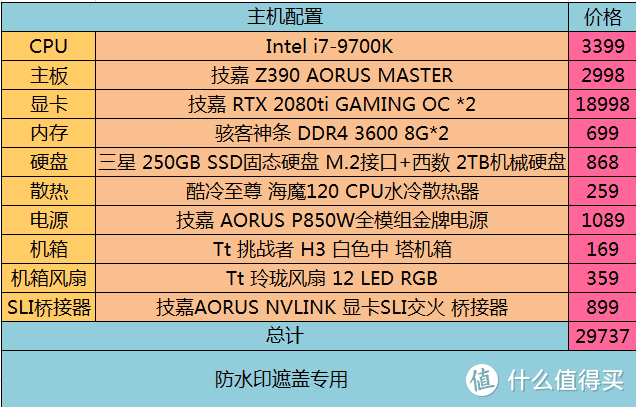 | 主机配置 | | 价格 |
|---|---|---|
| CPU | Intel i7-9700K | 3399 |
| 主板 | 技嘉 Z390 AORUS MASTER | 2998 |
| 显卡 | 技嘉 RTX 2080ti GAMING OC *2 | 18998 |
| 内存 | 骇客神条 DDR4 3600 8G*2 | 699 |
| 硬盘 | 三星 250GB SSD固态硬盘 M.2接口+西数 2TB机械硬盘 | 868 |
| 散热 | 酷冷至尊 海魔120 CPU水冷散热器 | 259 |
| 电源 | 技嘉 AORUS P850W全模组金牌电源 | 1089 |
| 机箱 | Tt 挑战者 H3 白色中 塔机箱 | 169 |
| 机箱风扇 | Tt 玲珑风扇 12 LED RGB | 359 |
| SLI桥接器 | 技嘉AORUS NVLINK 显卡SLI交火 桥接器 | 899 |
| 总计 | | 29737 |

防水印遮盖专用

值 什么值得买